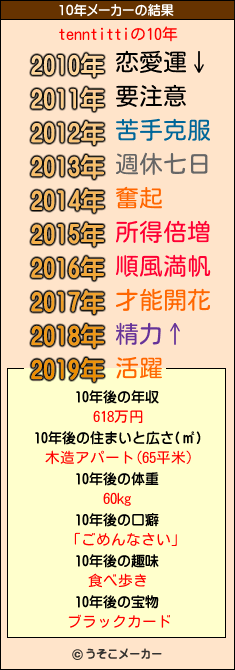 10年メーカーの結果

tenntittiの10年

2010年 恋愛運↓
2011年 要注意
2012年 苦手克服
2013年 週休七日
2014年 奮起
2015年 所得倍増
2016年 順風満帆
2017年 才能開花
2018年 精力↑
2019年 活躍

10年後の年収
618万円
10年後の住まいと広さ(㎡)
木造アパート(65平米)
10年後の体重
60kg
10年後の口癖
「ごめんなさい」
10年後の趣味
食べ歩き
10年後の宝物
ブラックカード

© うそこメーカー